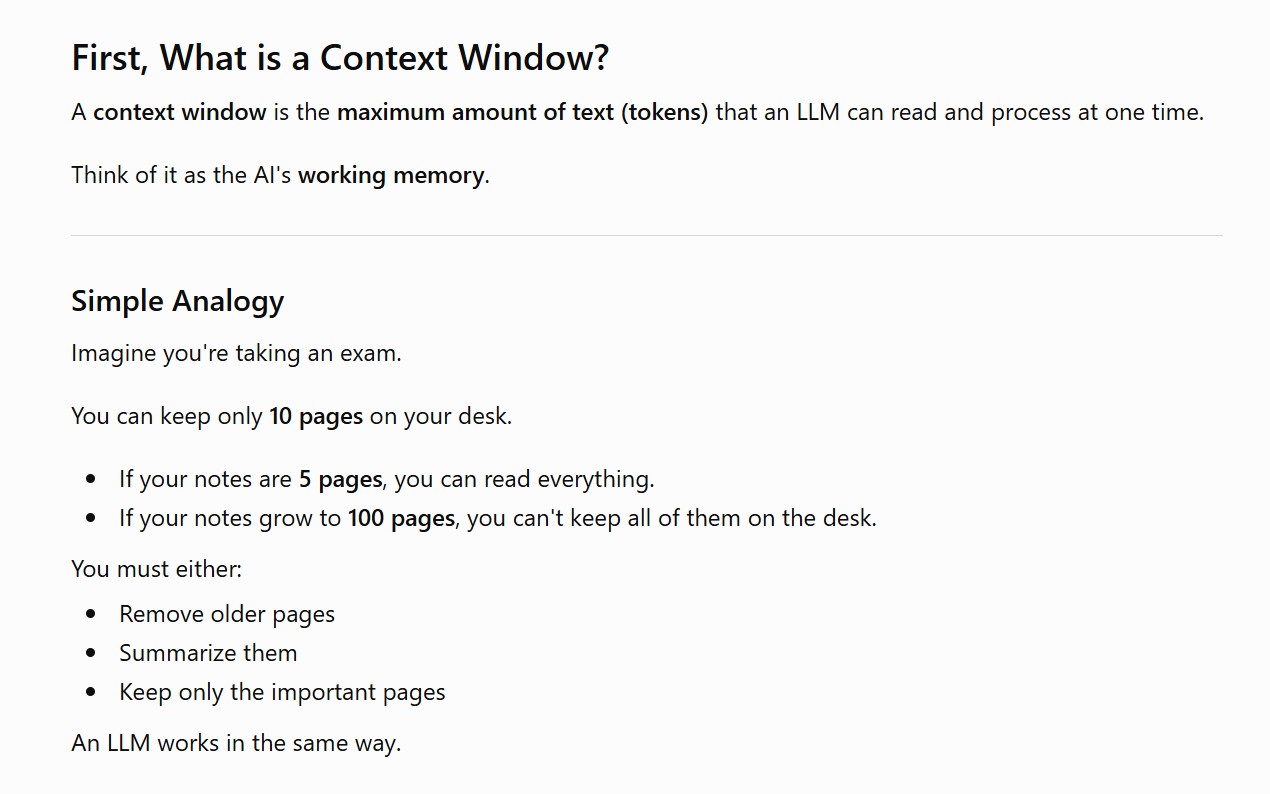 First, What is a Context Window?

A context window is the maximum amount of text (tokens) that an LLM can read and process at one time.

Think of it as the AI's working memory.

Simple Analogy

Imagine you're taking an exam.

You can keep only 10 pages on your desk.

- If your notes are 5 pages, you can read everything.
- If your notes grow to 100 pages, you can't keep all of them on the desk.

You must either:

- Remove older pages
- Summarize them
- Keep only the important pages

An LLM works in the same way.